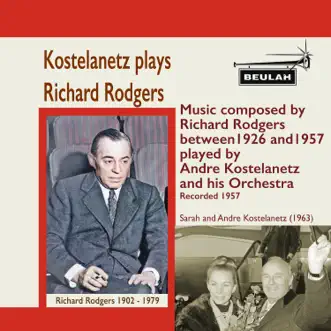 Kostelanetz plays Richard Rodgers

BEULAH

Music composed by Richard Rodgers between1926 and1957 played by Andre Kostelanetz and his Orchestra
Recorded 1957

Sarah and Andre Kostelanetz (1963)

Richard Rodgers 1902 - 1979